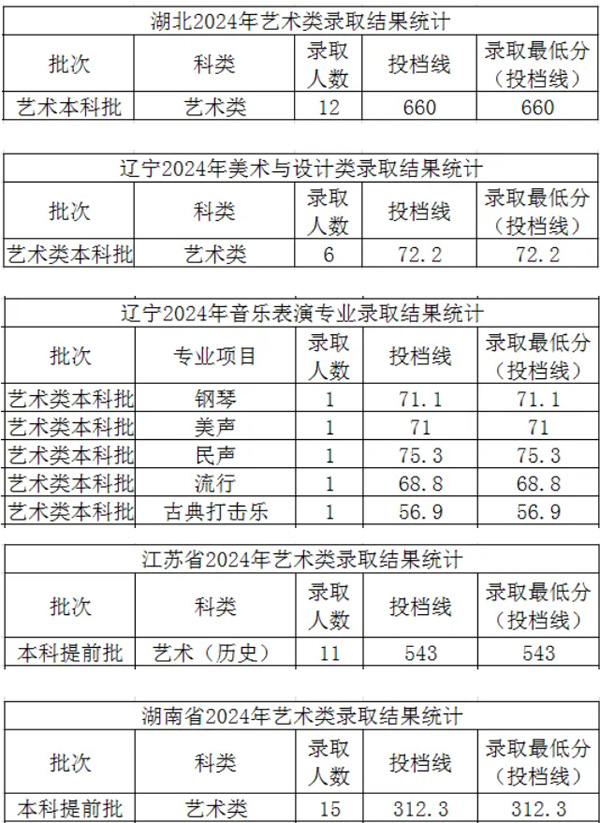 湖北2024年艺术类录取结果统计

| 批次 | 科类 | 录取人数 | 投档线 | 录取最低分（投档线） |
|---|---|---|---|---|
| 艺术本科批 | 艺术类 | 12 | 660 | 660 |

辽宁2024年美术与设计类录取结果统计

| 批次 | 科类 | 录取人数 | 投档线 | 录取最低分（投档线） |
|---|---|---|---|---|
| 艺术类本科批 | 艺术类 | 6 | 72.2 | 72.2 |

辽宁2024年音乐表演专业录取结果统计

| 批次 | 专业项目 | 录取人数 | 投档线 | 录取最低分（投档线） |
|---|---|---|---|---|
| 艺术类本科批 | 钢琴 | 1 | 71.1 | 71.1 |
| 艺术类本科批 | 美声 | 1 | 71 | 71 |
| 艺术类本科批 | 民声 | 1 | 75.3 | 75.3 |
| 艺术类本科批 | 流行 | 1 | 68.8 | 68.8 |
| 艺术类本科批 | 古典打击乐 | 1 | 56.9 | 56.9 |

江苏省2024年艺术类录取结果统计

| 批次 | 科类 | 录取人数 | 投档线 | 录取最低分（投档线） |
|---|---|---|---|---|
| 本科提前批 | 艺术（历史） | 11 | 543 | 543 |

湖南省2024年艺术类录取结果统计

| 批次 | 科类 | 录取人数 | 投档线 | 录取最低分（投档线） |
|---|---|---|---|---|
| 本科提前批 | 艺术类 | 15 | 312.3 | 312.3 |